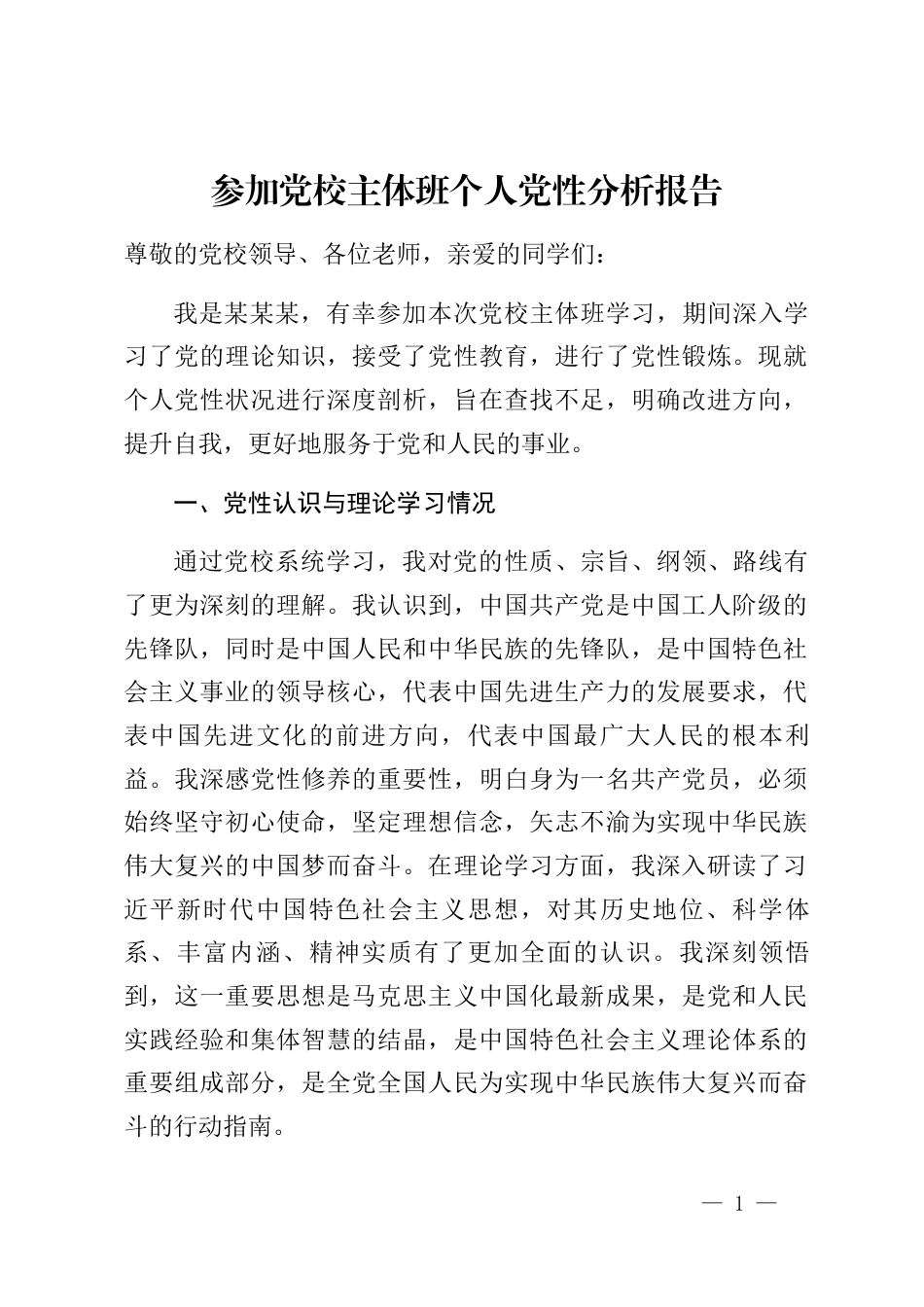 参加党校主体班个人党性分析报告

尊敬的党校领导、各位老师，亲爱的同学们：

我是某某某，有幸参加本次党校主体班学习，期间深入学习了党的理论知识，接受了党性教育，进行了党性锻炼。现就个人党性状况进行深度剖析，旨在查找不足，明确改进方向，提升自我，更好地服务于党和人民的事业。

一、党性认识与理论学习情况

通过党校系统学习，我对党的性质、宗旨、纲领、路线有了更为深刻的理解。我认识到，中国共产党是中国工人阶级的先锋队，同时是中国人民和中华民族的先锋队，是中国特色社会主义事业的领导核心，代表中国先进生产力的发展要求，代表中国先进文化的前进方向，代表中国最广大人民的根本利益。我深感党性修养的重要性，明白身为一名共产党员，必须始终坚守初心使命，坚定理想信念，矢志不渝为实现中华民族伟大复兴的中国梦而奋斗。在理论学习方面，我深入研读了习近平新时代中国特色社会主义思想，对其历史地位、科学体系、丰富内涵、精神实质有了更加全面的认识。我深刻领悟到，这一重要思想是马克思主义中国化最新成果，是党和人民实践经验和集体智慧的结晶，是中国特色社会主义理论体系的重要组成部分，是全党全国人民为实现中华民族伟大复兴而奋斗的行动指南。

— 1 —